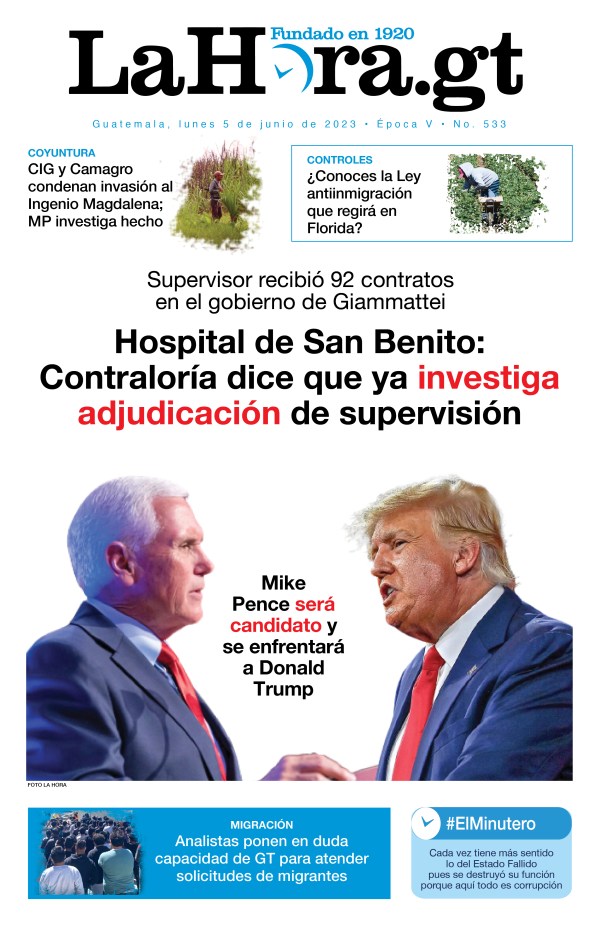 Fundado en 1920
LaHora.gt

Guatemala, lunes 5 de junio de 2023 • Época V • No. 533

COYUNTURA
CIG y Camagro condenan invasión al Ingenio Magdalena; MP investiga hecho

CONTROLES
¿Conoces la Ley antiinmigración que regirá en Florida?

Supervisor recibió 92 contratos en el gobierno de Giammattei

Hospital de San Benito: Contraloría dice que ya investiga adjudicación de supervisión

Mike Pence será candidato y se enfrentará a Donald Trump

FOTO LA HORA

MIGRACIÓN
Analistas ponen en duda capacidad de GT para atender solicitudes de migrantes

#ElMinutero
Cada vez tiene más sentido lo del Estado Fallido pues se destruyó su función porque aquí todo es corrupción